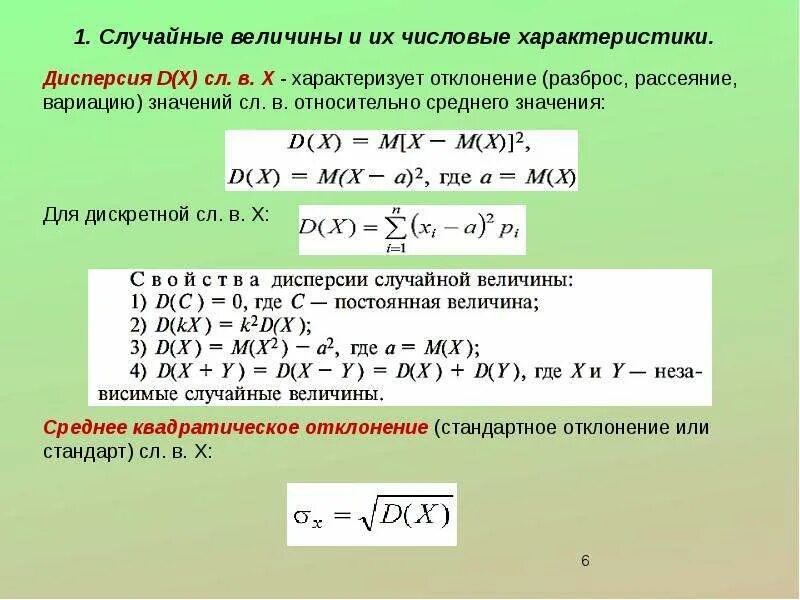 1. Случайные величины и их числовые характеристики.

Дисперсия D(X) сл. в. X - характеризует отклонение (разброс, рассеяние, вариацию) значений сл. в. относительно среднего значения:

$D(X) = M[X - M(X)]^2,$

$D(X) = M(X - a)^2$, где $a = M(X)$

Для дискретной сл. в. X: $D(X) = \sum_{i=1}^{n} (x_i - a)^2 p_i$

Свойства дисперсии случайной величины:
1) $D(C) = 0$, где $C$ — постоянная величина;
2) $D(kX) = k^2 D(X)$;
3) $D(X) = M(X^2) - a^2$, где $a = M(X)$;
4) $D(X + Y) = D(X - Y) = D(X) + D(Y)$, где $X$ и $Y$ — независимые случайные величины.

Среднее квадратическое отклонение (стандартное отклонение или стандарт) сл. в. X:

$\sigma_x = \sqrt{D(X)}$

6